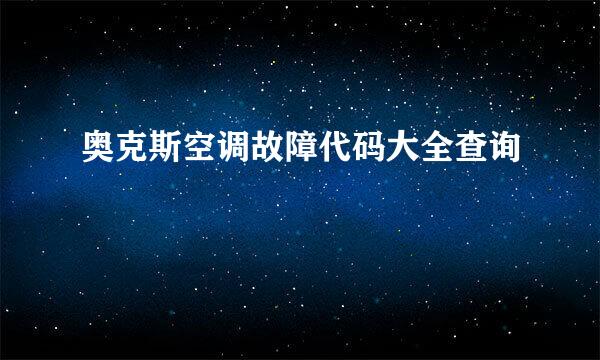 奥克斯空调故障代码大全查询